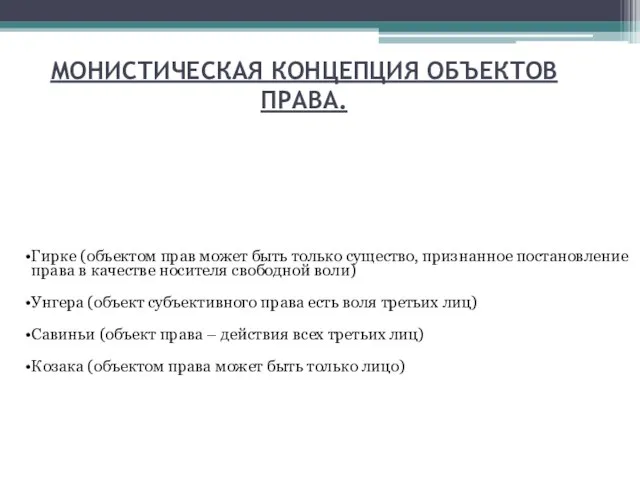 МОНИСТИЧЕСКАЯ КОНЦЕПЦИЯ ОБЪЕКТОВ ПРАВА.

•Гирке (объектом прав может быть только существо, признанное постановление права в качестве носителя свободной воли)

•Унгера (объект субъективного права есть воля третьих лиц)

•Савиньи (объект права – действия всех третьих лиц)

•Козака (объектом права может быть только лицо)